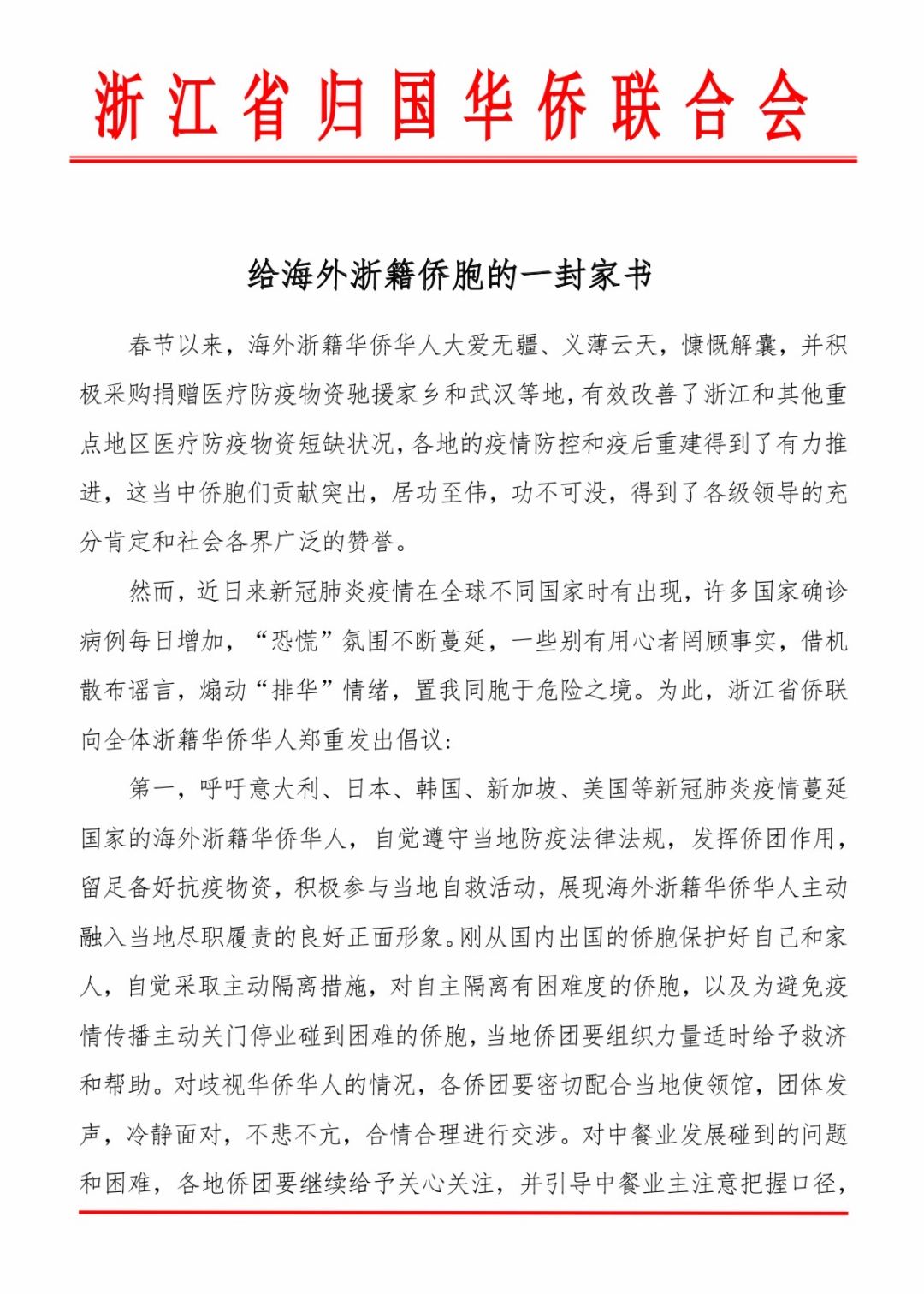 浙江省归国华侨联合会

给海外浙籍侨胞的一封家书

春节以来，海外浙籍华侨华人大爱无疆、义薄云天，慷慨解囊，并积极采购捐赠医疗防疫物资驰援家乡和武汉等地，有效改善了浙江和其他重点地区医疗防疫物资短缺状况，各地的疫情防控和疫后重建得到了有力推进，这当中侨胞们贡献突出，居功至伟，功不可没，得到了各级领导的充分肯定和社会各界广泛的赞誉。

然而，近日来新冠肺炎疫情在全球不同国家时有出现，许多国家确诊病例每日增加，“恐慌”氛围不断蔓延，一些别有用心者罔顾事实，借机散布谣言，煽动“排华”情绪，置我同胞于危险之境。为此，浙江省侨联向全体浙籍华侨华人郑重发出倡议：

第一，呼吁意大利、日本、韩国、新加坡、美国等新冠肺炎疫情蔓延国家的海外浙籍华侨华人，自觉遵守当地防疫法律法规，发挥侨团作用，留足备好抗疫物资，积极参与当地自救活动，展现海外浙籍华侨华人主动融入当地尽职履责的良好正面形象。刚从国内出国的侨胞保护好自己和家人，自觉采取主动隔离措施，对自主隔离有困难度的侨胞，以及为避免疫情传播主动关门停业碰到困难的侨胞，当地侨团要组织力量适时给予救济和帮助。对歧视华侨华人的情况，各侨团要密切配合当地使领馆，团体发声，冷静面对，不悲不亢，合情合理进行交涉。对中餐业发展碰到的问题和困难，各地侨团要继续给予关心关注，并引导中餐业主注意把握口径，